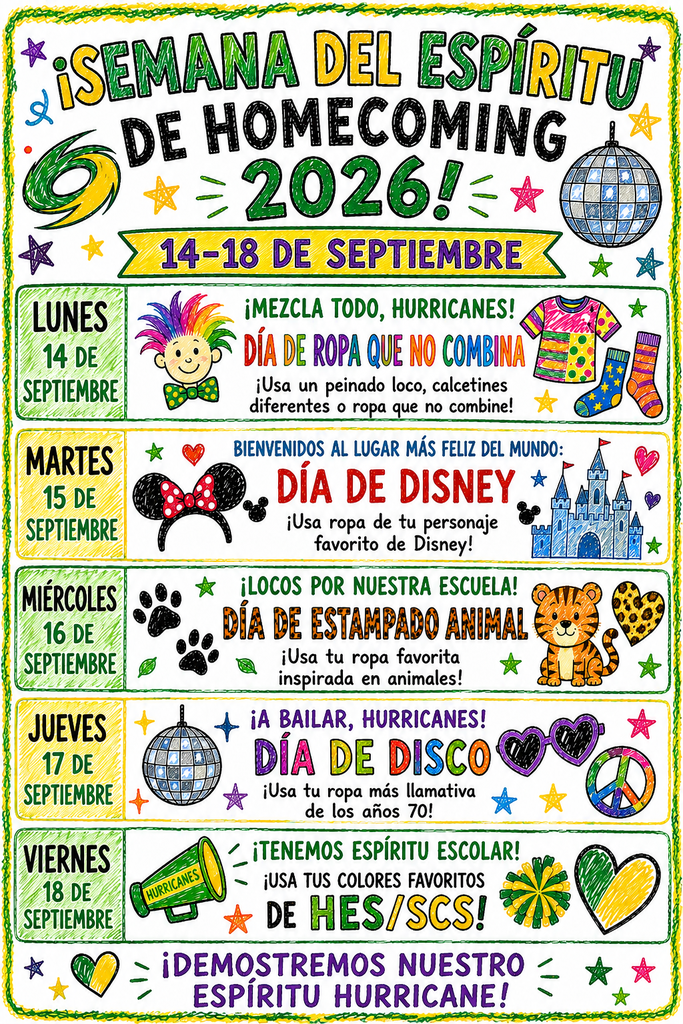 ¡SEMANA DEL ESPÍRITU DE HOMECOMING 2026!

14-18 DE SEPTIEMBRE

LUNES
14 DE SEPTIEMBRE

¡MEZCLA TODO, HURRICANES!
DÍA DE ROPA QUE NO COMBINA
¡Usa un peinado loco, calcetines diferentes o ropa que no combine!

MARTES
15 DE SEPTIEMBRE

BIENVENIDOS AL LUGAR MÁS FELIZ DEL MUNDO:
DÍA DE DISNEY
¡Usa ropa de tu personaje favorito de Disney!

MIÉRCOLES
16 DE SEPTIEMBRE

¡LOCOS POR NUESTRA ESCUELA!
DÍA DE ESTAMPADO ANIMAL
¡Usa tu ropa favorita inspirada en animales!

JUEVES
17 DE SEPTIEMBRE

¡A BAILAR, HURRICANES!
DÍA DE DISCO
¡Usa tu ropa más llamativa de los años 70!

VIERNES
18 DE SEPTIEMBRE

HURRICANES

¡TENEMOS ESPÍRITU ESCOLAR!
¡USA TUS COLORES FAVORITOS DE HES/SCS!

¡DEMOSTREMOS NUESTRO ESPÍRITU HURRICANE!